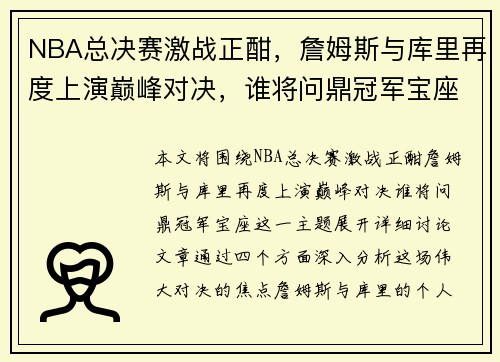 NBA总决赛激战正酣，詹姆斯与库里再度上演巅峰对决，谁将问鼎冠军宝座

本文将围绕NBA总决赛激战正酣詹姆斯与库里再度上演巅峰对决谁将问鼎冠军宝座这一主题展开详细讨论文章通过四个方面深入分析这场伟大对决的焦点詹姆斯与库里的个人